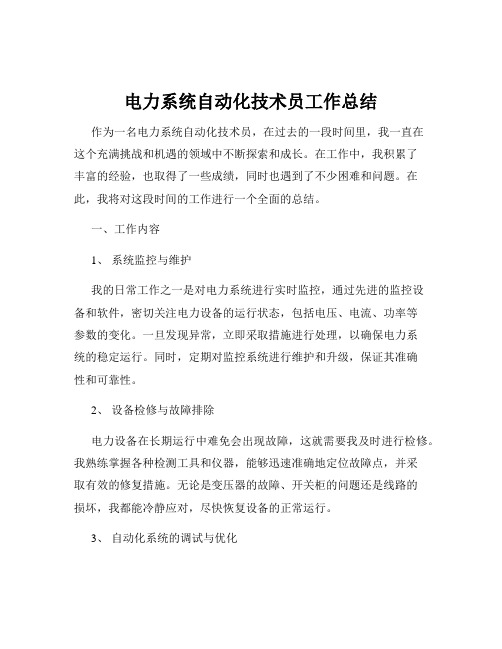 电力系统自动化技术员工作总结

作为一名电力系统自动化技术员，在过去的一段时间里，我一直在这个充满挑战和机遇的领域中不断探索和成长。在工作中，我积累了丰富的经验，也取得了一些成绩，同时也遇到了不少困难和问题。在此，我将对这段时间的工作进行一个全面的总结。

一、工作内容

1、 系统监控与维护

我的日常工作之一是对电力系统进行实时监控，通过先进的监控设备和软件，密切关注电力设备的运行状态，包括电压、电流、功率等参数的变化。一旦发现异常，立即采取措施进行处理，以确保电力系统的稳定运行。同时，定期对监控系统进行维护和升级，保证其准确性和可靠性。

2、 设备检修与故障排除

电力设备在长期运行中难免会出现故障，这就需要我及时进行检修。我熟练掌握各种检测工具和仪器，能够迅速准确地定位故障点，并采取有效的修复措施。无论是变压器的故障、开关柜的问题还是线路的损坏，我都能冷静应对，尽快恢复设备的正常运行。

3、 自动化系统的调试与优化